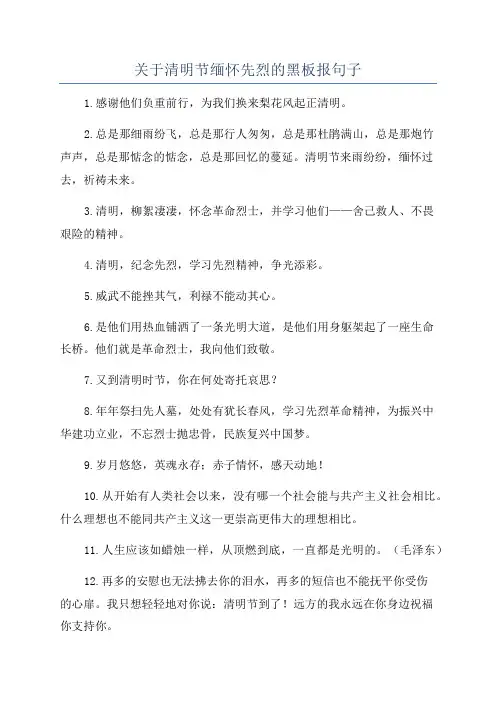 关于清明节缅怀先烈的黑板报句子

1.感谢他们负重前行，为我们换来梨花风起正清明。

2.总是那细雨纷飞，总是那行人匆匆，总是那杜鹃满山，总是那炮竹声声，总是那惦念的惦念，总是那回忆的蔓延。清明节来雨纷纷，缅怀过去，祈祷未来。

3.清明，柳絮凄凄，怀念革命烈士，并学习他们——舍己救人、不畏艰险的精神。

4.清明，纪念先烈，学习先烈精神，争光添彩。

5.威武不能挫其气，利禄不能动其心。

6.是他们用热血铺洒了一条光明大道，是他们用身躯架起了一座生命长桥。他们就是革命烈士，我向他们致敬。

7.又到清明时节，你在何处寄托哀思？

8.年年祭扫先人墓，处处有犹长春风，学习先烈革命精神，为振兴中华建功立业，不忘烈士抛忠骨，民族复兴中国梦。

9.岁月悠悠，英魂永存；赤子情怀，感天动地！

10.从开始有人类社会以来，没有哪一个社会能与共产主义社会相比。什么理想也不能同共产主义这一更崇高更伟大的理想相比。

11.人生应该如蜡烛一样，从顶燃到底，一直都是光明的。（毛泽东）

12.再多的安慰也无法拂去你的泪水，再多的短信也不能抚平你受伤的心扉。我只想轻轻地对你说：清明节到了！远方的我永远在你身边祝福你支持你。